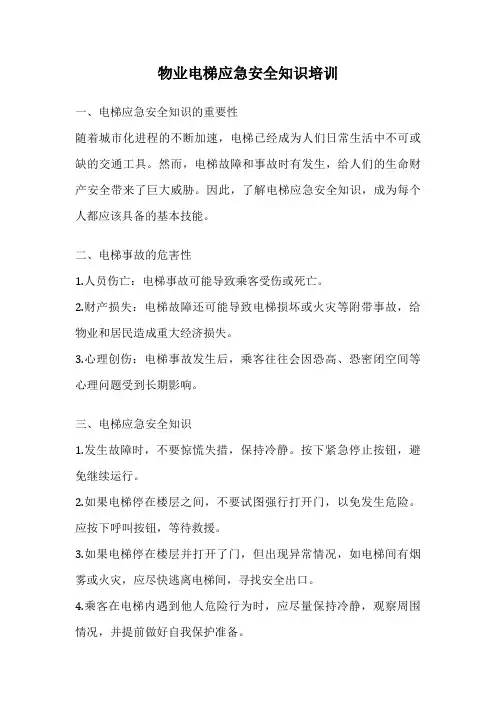 物业电梯应急安全知识培训

一、电梯应急安全知识的重要性

随着城市化进程的不断加速，电梯已经成为人们日常生活中不可或缺的交通工具。然而，电梯故障和事故时有发生，给人们的生命财产安全带来了巨大威胁。因此，了解电梯应急安全知识，成为每个人都应该具备的基本技能。

二、电梯事故的危害性

1.人员伤亡：电梯事故可能导致乘客受伤或死亡。

2.财产损失：电梯故障还可能导致电梯损坏或火灾等附带事故，给物业和居民造成重大经济损失。

3.心理创伤：电梯事故发生后，乘客往往会因恐高、恐密闭空间等心理问题受到长期影响。

三、电梯应急安全知识

1.发生故障时，不要惊慌失措，保持冷静。按下紧急停止按钮，避免继续运行。

2.如果电梯停在楼层之间，不要试图强行打开门，以免发生危险。应按下呼叫按钮，等待救援。

3.如果电梯停在楼层并打开了门，但出现异常情况，如电梯间有烟雾或火灾，应尽快逃离电梯间，寻找安全出口。

4.乘客在电梯内遇到他人危险行为时，应尽量保持冷静，观察周围情况，并提前做好自我保护准备。